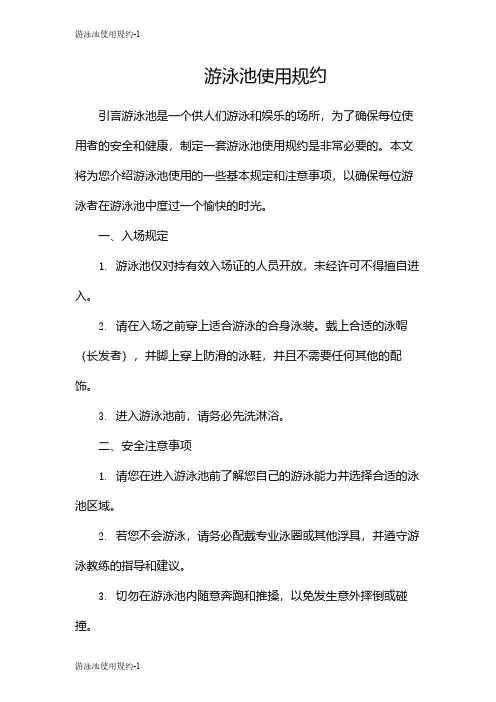 游泳池使用规约-1

游泳池使用规约

引言游泳池是一个供人们游泳和娱乐的场所，为了确保每位使用者的安全和健康，制定一套游泳池使用规约是非常必要的。本文将为您介绍游泳池使用的一些基本规定和注意事项，以确保每位游泳者在游泳池中度过一个愉快的时光。

一、入场规定

1. 游泳池仅对持有效入场证的人员开放，未经许可不得擅自进入。

2. 请在入场之前穿上适合游泳的合身泳装。戴上合适的泳帽（长发者），并脚上穿上防滑的泳鞋，并且不需要任何其他的配饰。

3. 进入游泳池前，请务必先洗淋浴。

二、安全注意事项

1. 请您在进入游泳池前了解您自己的游泳能力并选择合适的泳池区域。

2. 若您不会游泳，请务必配戴专业泳圈或其他浮具，并遵守游泳教练的指导和建议。

3. 切勿在游泳池内随意奔跑和推搡，以免发生意外摔倒或碰撞。

游泳池使用规约-1